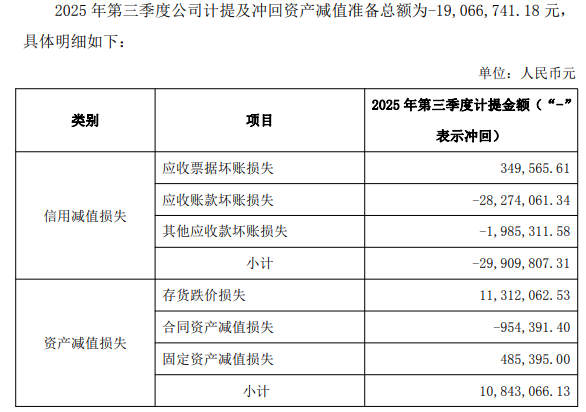 2025年第三季度公司计提及冲回资产减值准备总额为-19,066,741.18元，具体明细如下：

单位：人民币元

| 类别 | 项目 | 2025年第三季度计提金额（“-”表示冲回） |
|---|---|---|
| 信用减值损失 | 应收票据坏账损失 | 349,565.61 |
| | 应收账款坏账损失 | -28,274,061.34 |
| | 其他应收款坏账损失 | -1,985,311.58 |
| | 小计 | -29,909,807.31 |
| 资产减值损失 | 存货跌价损失 | 11,312,062.53 |
| | 合同资产减值损失 | -954,391.40 |
| | 固定资产减值损失 | 485,395.00 |
| | 小计 | 10,843,066.13 |